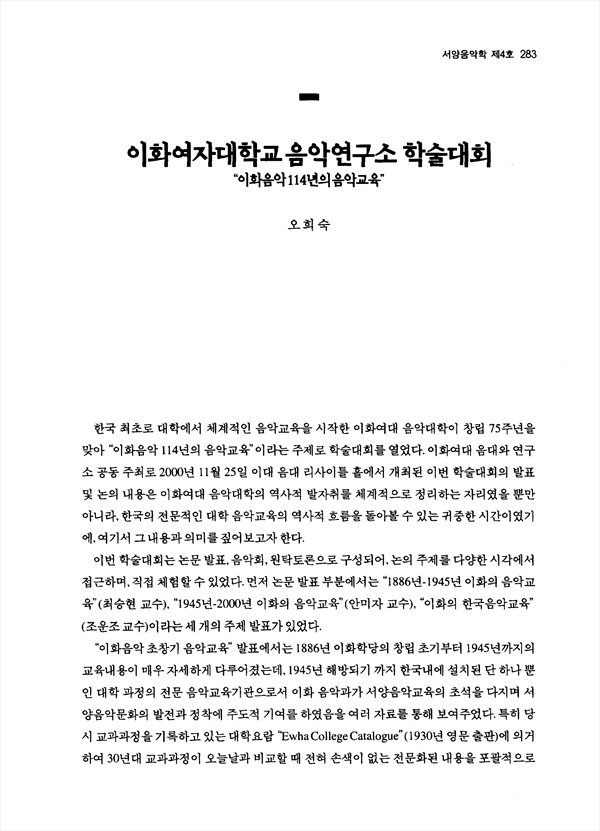 서양음악학 제4호 283

이화여자대학교 음악연구소 학술대회
"이화음악 114년의 음악교육"

오희숙

한국 최초로 대학에서 체계적인 음악교육을 시작한 이화여대 음악대학이 창립 75주년을 맞아 "이화음악 114년의 음악교육"이라는 주제로 학술대회를 열었다. 이화여대 음대와 연구소 공동 주최로 2000년 11월 25일 이대 음대 리사이틀 홀에서 개최된 이번 학술대회의 발표 및 논의 내용은 이화여대 음악대학의 역사적 발자취를 체계적으로 정리하는 자리였을 뿐만 아니라, 한국의 전문적인 대학 음악교육의 역사적 흐름을 돌아볼 수 있는 귀중한 시간이였기에, 여기서 그 내용과 의미를 짚어보고자 한다.

이번 학술대회는 논문 발표, 음악회, 원탁토론으로 구성되어, 논의 주제를 다양한 시각에서 접근하며, 직접 체험할 수 있었다. 먼저 논문 발표 부분에서는 "1886년-1945년 이화의 음악교육"(최승현 교수), "1945년-2000년 이화의 음악교육"(안미자 교수), "이화의 한국음악교육"(조운조 교수)이라는 세 개의 주제 발표가 있었다.

"이화음악 초창기 음악교육" 발표에서는 1886년 이화학당의 창립 초기부터 1945년까지의 교육내용이 매우 자세하게 다루어졌는데, 1945년 해방되기 까지 한국내에 설치된 단 하나 뿐인 대학 과정의 전문 음악교육기관으로서 이화 음악과가 서양음악교육의 초석을 다지며 서양음악문화의 발전과 정착에 주도적 기여를 하였음을 여러 자료를 통해 보여주었다. 특히 당시 교과과정을 기록하고 있는 대학요람 "Ewha College Catalogue"(1930년 영문 출판)에 의거하여 30년대 교과과정이 오늘날과 비교할 때 전혀 손색이 없는 전문화된 내용을 포괄적으로